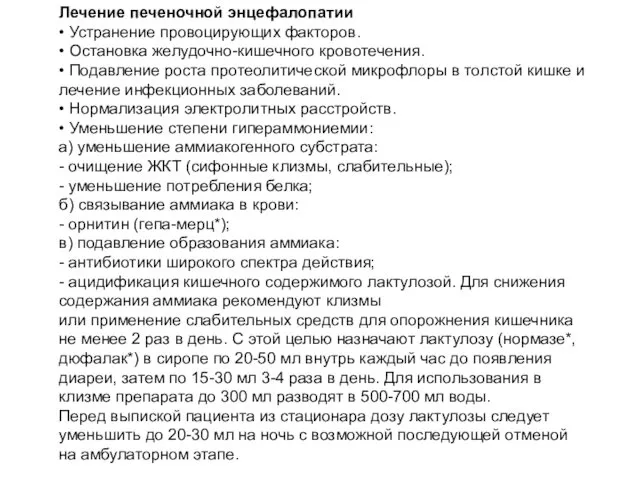 Лечение печеночной энцефалопатии
• Устранение провоцирующих факторов.
• Остановка желудочно-кишечного кровотечения.
• Подавление роста протеолитической микрофлоры в толстой кишке и лечение инфекционных заболеваний.
• Нормализация электролитных расстройств.
• Уменьшение степени гипераммониемии:
а) уменьшение аммиакогенного субстрата:
- очищение ЖКТ (сифонные клизмы, слабительные);
- уменьшение потребления белка;
б) связывание аммиака в крови:
- орнитин (гепа-мерц*);
в) подавление образования аммиака:
- антибиотики широкого спектра действия;
- ацидификация кишечного содержимого лактулозой. Для снижения содержания аммиака рекомендуют клизмы
или применение слабительных средств для опорожнения кишечника не менее 2 раз в день. С этой целью назначают лактулозу (нормазе*, дюфалак*) в сиропе по 20-50 мл внутрь каждый час до появления диареи, затем по 15-30 мл 3-4 раза в день. Для использования в клизме препарата до 300 мл разводят в 500-700 мл воды.
Перед выпиской пациента из стационара дозу лактулозы следует уменьшить до 20-30 мл на ночь с возможной последующей отменой на амбулаторном этапе.